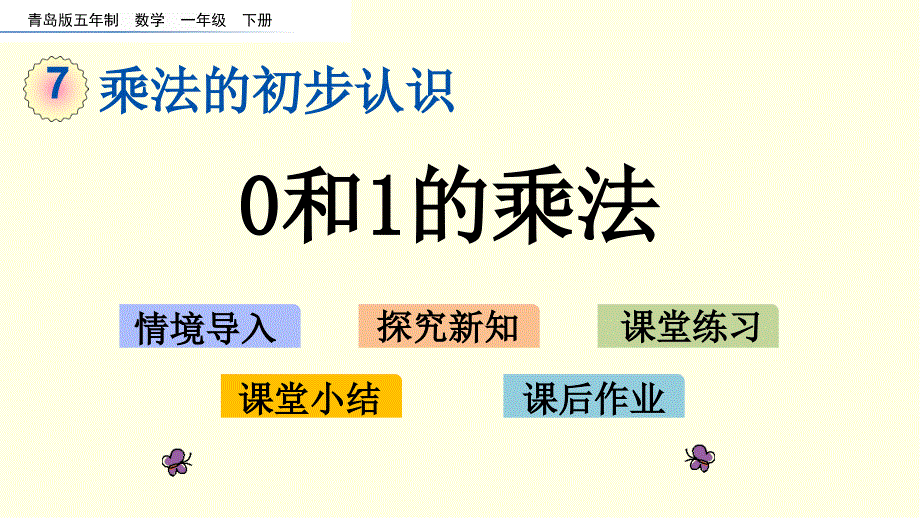 青岛版五年制　数学　一年级　下册

7 乘法的初步认识

0和1的乘法

情境导入　探究新知　课堂练习

课堂小结　课后作业